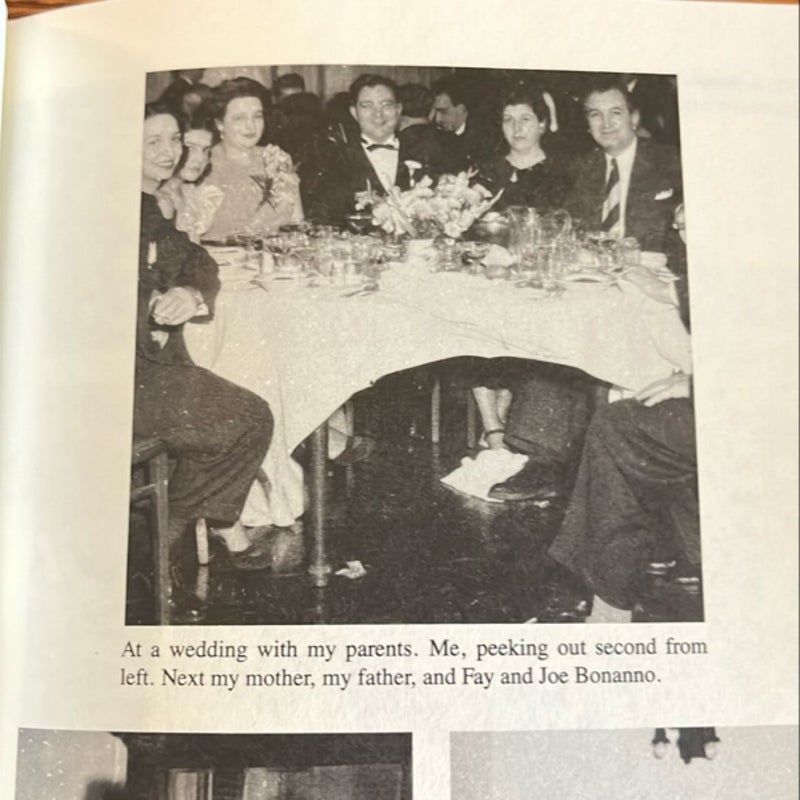 At a wedding with my parents. Me, peeking out second from left. Next my mother, my father, and Fay and Joe Bonanno.